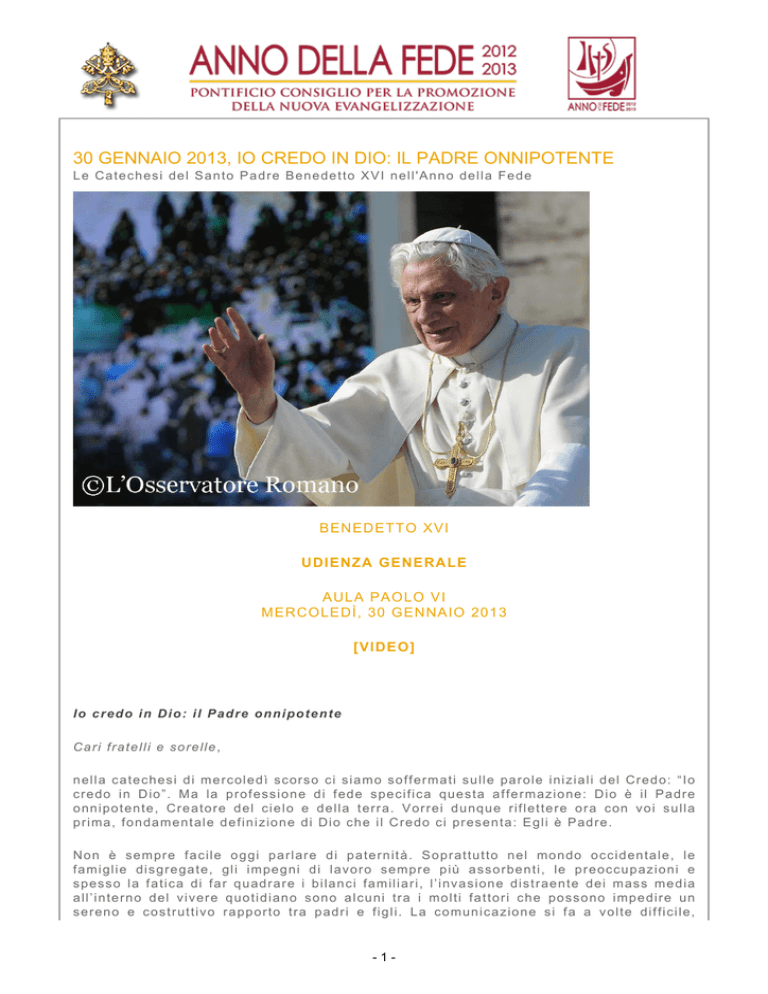 ANNO DELLA FEDE 2012 2013
PONTIFICIO CONSIGLIO PER LA PROMOZIONE DELLA NUOVA EVANGELIZZAZIONE

ANNO DELLA FEDE 2012 2013

30 GENNAIO 2013, IO CREDO IN DIO: IL PADRE ONNIPOTENTE
Le Catechesi del Santo Padre Benedetto XVI nell'Anno della Fede

©L'Osservatore Romano

BENEDETTO XVI

UDIENZA GENERALE

AULA PAOLO VI
MERCOLEDÌ, 30 GENNAIO 2013

[VIDEO]

Io credo in Dio: il Padre onnipotente

Cari fratelli e sorelle,

nella catechesi di mercoledì scorso ci siamo soffermati sulle parole iniziali del Credo: "Io credo in Dio". Ma la professione di fede specifica questa affermazione: Dio è il Padre onnipotente, Creatore del cielo e della terra. Vorrei dunque riflettere ora con voi sulla prima, fondamentale definizione di Dio che il Credo ci presenta: Egli è Padre.

Non è sempre facile oggi parlare di paternità. Soprattutto nel mondo occidentale, le famiglie disgregate, gli impegni di lavoro sempre più assorbenti, le preoccupazioni e spesso la fatica di far quadrare i bilanci familiari, l'invasione distraente dei mass media all'interno del vivere quotidiano sono alcuni tra i molti fattori che possono impedire un sereno e costruttivo rapporto tra padri e figli. La comunicazione si fa a volte difficile,

- 1 -